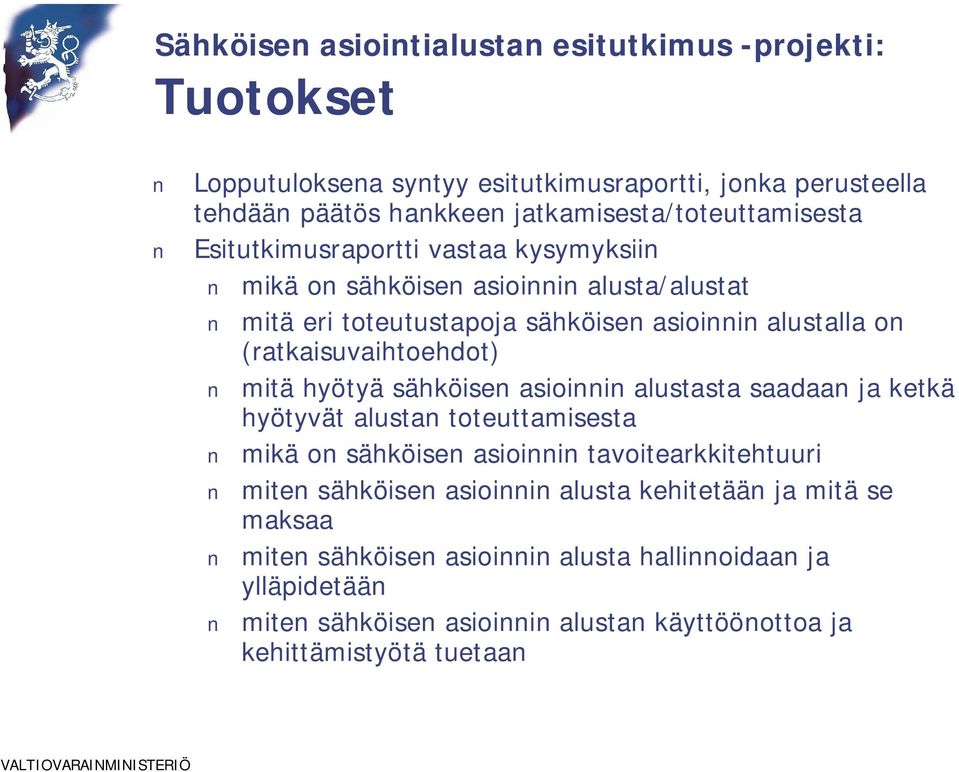 Sähköisen asiointialustan esitutkimus -projekti:
Tuotokset

n Lopputuloksena syntyy esitutkimusraportti, jonka perusteella tehdään päätös hankkeen jatkamisesta/toteuttamisesta

n Esitutkimusraportti vastaa kysymyksiin

n mikä on sähköisen asioinnin alusta/alustat

n mitä eri toteutustapoja sähköisen asioinnin alustalla on (ratkaisuvaihtoehdot)

n mitä hyötyä sähköisen asioinnin alustasta saadaan ja ketkä hyötyvät alustan toteuttamisesta

n mikä on sähköisen asioinnin tavoitearkkitehtuuri

n miten sähköisen asioinnin alusta kehitetään ja mitä se maksaa

n miten sähköisen asioinnin alusta hallinnoidaan ja ylläpidetään

n miten sähköisen asioinnin alustan käyttöönottoa ja kehittämistyötä tuetaan

VALTIOVARAINMINISTERIÖ